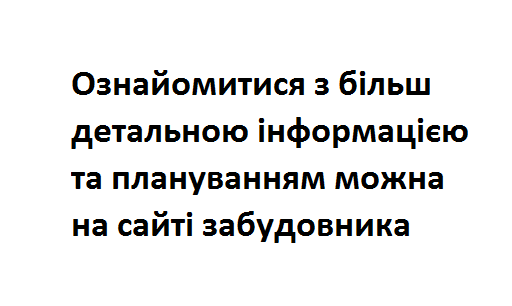 Ознайомитися з більш детальною інформацією та плануванням можна на сайті забудовника